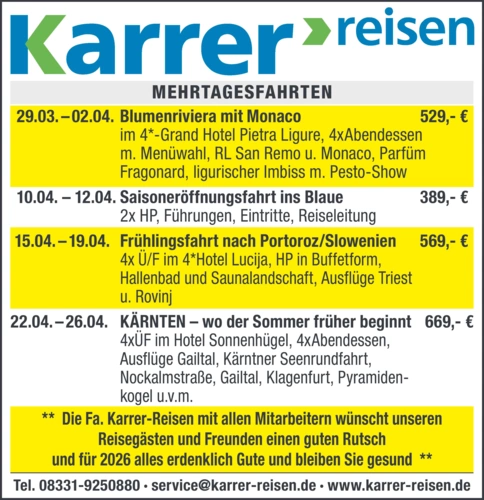 Karrer reisen

MEHRTAGESFAHRTEN

29.03. – 02.04. Blumenriviera mit Monaco 529,- €
im 4*-Grand Hotel Pietra Ligure, 4xAbendessen m. Menüwahl, RL San Remo u. Monaco, Parfüm Fragonard, ligurischer Imbiss m. Pesto-Show

10.04. – 12.04. Saisoneröffnungsfahrt ins Blaue 389,- €
2x HP, Führungen, Eintritte, Reiseleitung

15.04. – 19.04. Frühlingsfahrt nach Portoroz/Slowenien 569,- €
4x Ü/F im 4*Hotel Lucija, HP in Buffetform, Hallenbad und Saunalandschaft, Ausflüge Triest u. Rovinj

22.04. – 26.04. KÄRNTEN – wo der Sommer früher beginnt 669,- €
4xÜF im Hotel Sonnenhügel, 4xAbendessen, Ausflüge Gailtal, Kärntner Seenrundfahrt, Nockalmstraße, Gailtal, Klagenfurt, Pyramidenkogel u.v.m.

** Die Fa. Karrer-Reisen mit allen Mitarbeitern wünscht unseren Reisegästen und Freunden einen guten Rutsch und für 2026 alles erdenklich Gute und bleiben Sie gesund **

Tel. 08331-9250880 · service@karrer-reisen.de · www.karrer-reisen.de